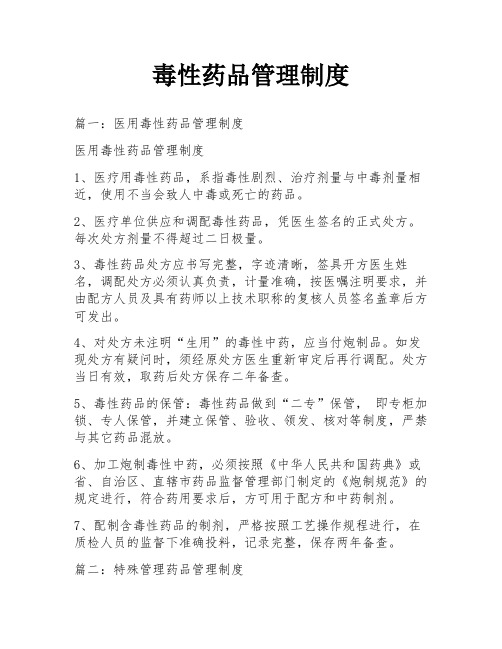 毒性药品管理制度

篇一：医用毒性药品管理制度

医用毒性药品管理制度

1、医疗用毒性药品，系指毒性剧烈、治疗剂量与中毒剂量相近，使用不当会致人中毒或死亡的药品。

2、医疗单位供应和调配毒性药品，凭医生签名的正式处方。每次处方剂量不得超过二日极量。

3、毒性药品处方应书写完整，字迹清晰，签具开方医生姓名，调配处方必须认真负责，计量准确，按医嘱注明要求，并由配方人员及具有药师以上技术职称的复核人员签名盖章后方可发出。

4、对处方未注明“生用”的毒性中药，应当付炮制品。如发现处方有疑问时，须经原处方医生重新审定后再行调配。处方当日有效，取药后处方保存二年备查。

5、毒性药品的保管：毒性药品做到“二专”保管， 即专柜加锁、专人保管，并建立保管、验收、领发、核对等制度，严禁与其它药品混放。

6、加工炮制毒性中药，必须按照《中华人民共和国药典》或省、自治区、直辖市药品监督管理部门制定的《炮制规范》的规定进行，符合药用要求后，方可用于配方和中药制剂。

7、配制含毒性药品的制剂，严格按照工艺操作规程进行，在质检人员的监督下准确投料，记录完整，保存两年备查。

篇二：特殊管理药品管理制度